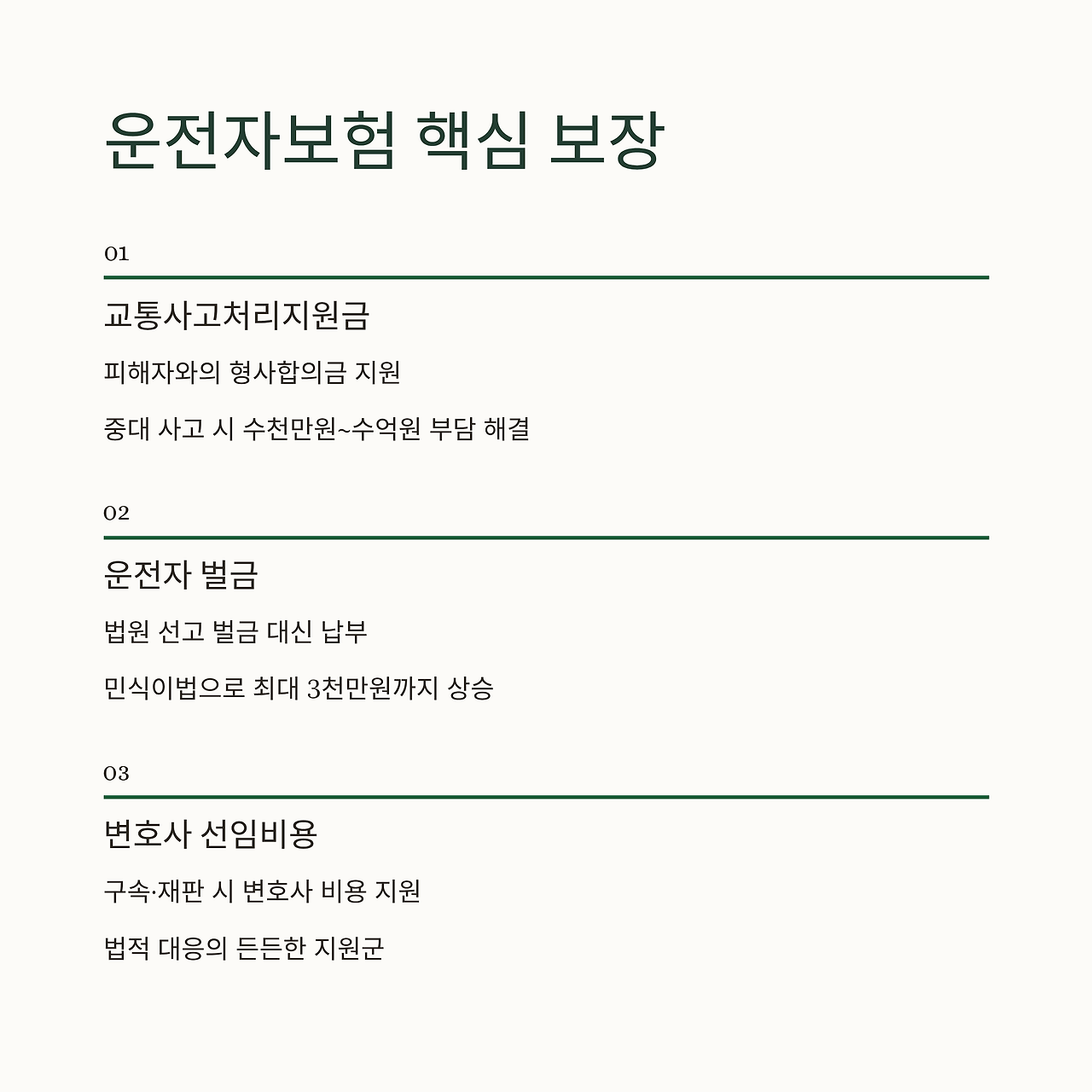 운전자보험 핵심 보장

01

교통사고처리지원금

피해자와의 형사합의금 지원

중대 사고 시 수천만원~수억원 부담 해결

02

운전자 벌금

법원 선고 벌금 대신 납부

민식이법으로 최대 3천만원까지 상승

03

변호사 선임비용

구속·재판 시 변호사 비용 지원

법적 대응의 든든한 지원군